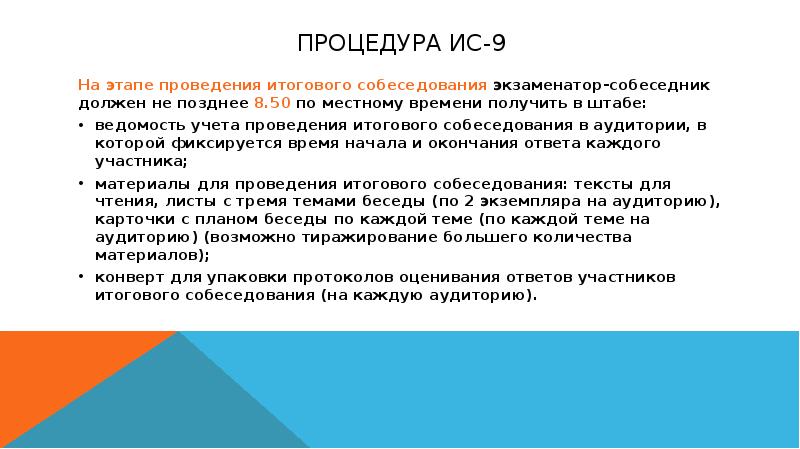 ПРОЦЕДУРА ИС-9

На этапе проведения итогового собеседования экзаменатор-собеседник должен не позднее 8.50 по местному времени получить в штабе:

• ведомость учета проведения итогового собеседования в аудитории, в которой фиксируется время начала и окончания ответа каждого участника;

• материалы для проведения итогового собеседования: тексты для чтения, листы с тремя темами беседы (по 2 экземпляра на аудиторию), карточки с планом беседы по каждой теме (по каждой теме на аудиторию) (возможно тиражирование большего количества материалов);

• конверт для упаковки протоколов оценивания ответов участников итогового собеседования (на каждую аудиторию).